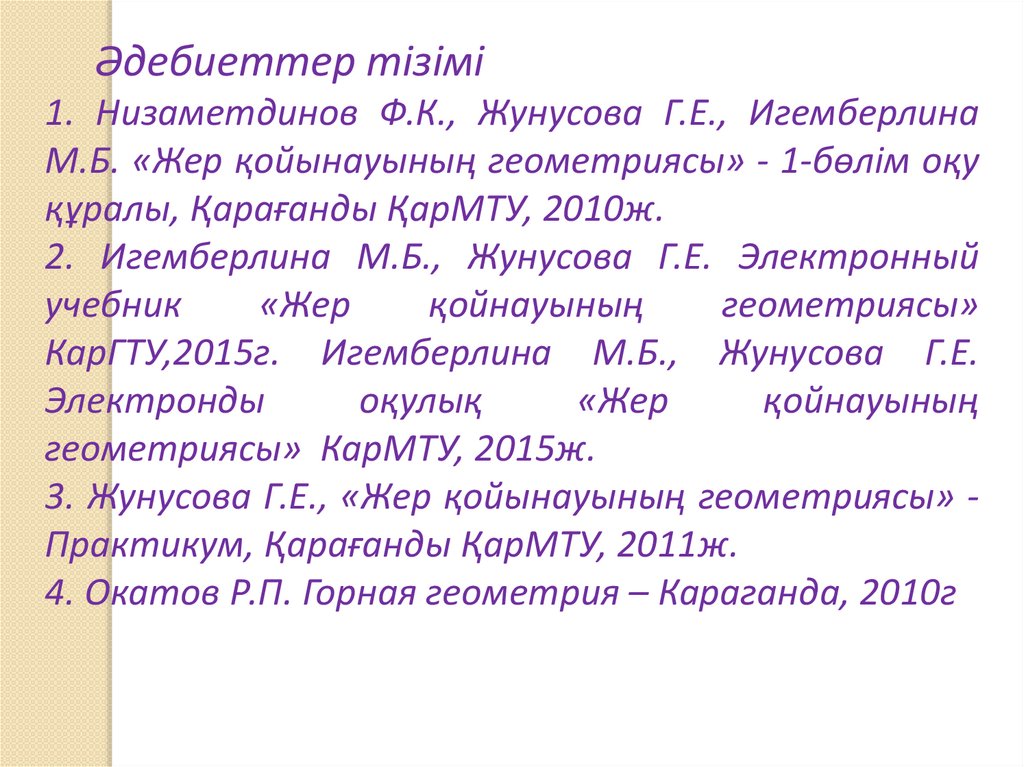 Әдебиеттер тізімі

1. Низаметдинов Ф.К., Жунусова Г.Е., Игемберлина М.Б. «Жер қойынауының геометриясы» - 1-бөлім оқу құралы, Қарағанды ҚарМТУ, 2010ж.

2. Игемберлина М.Б., Жунусова Г.Е. Электронный учебник «Жер қойнауының геометриясы» КарГТУ,2015г. Игемберлина М.Б., Жунусова Г.Е. Электронды оқулық «Жер қойнауының геометриясы» КарМТУ, 2015ж.

3. Жунусова Г.Е., «Жер қойынауының геометриясы» - Практикум, Қарағанды ҚарМТУ, 2011ж.

4. Окатов Р.П. Горная геометрия – Караганда, 2010г